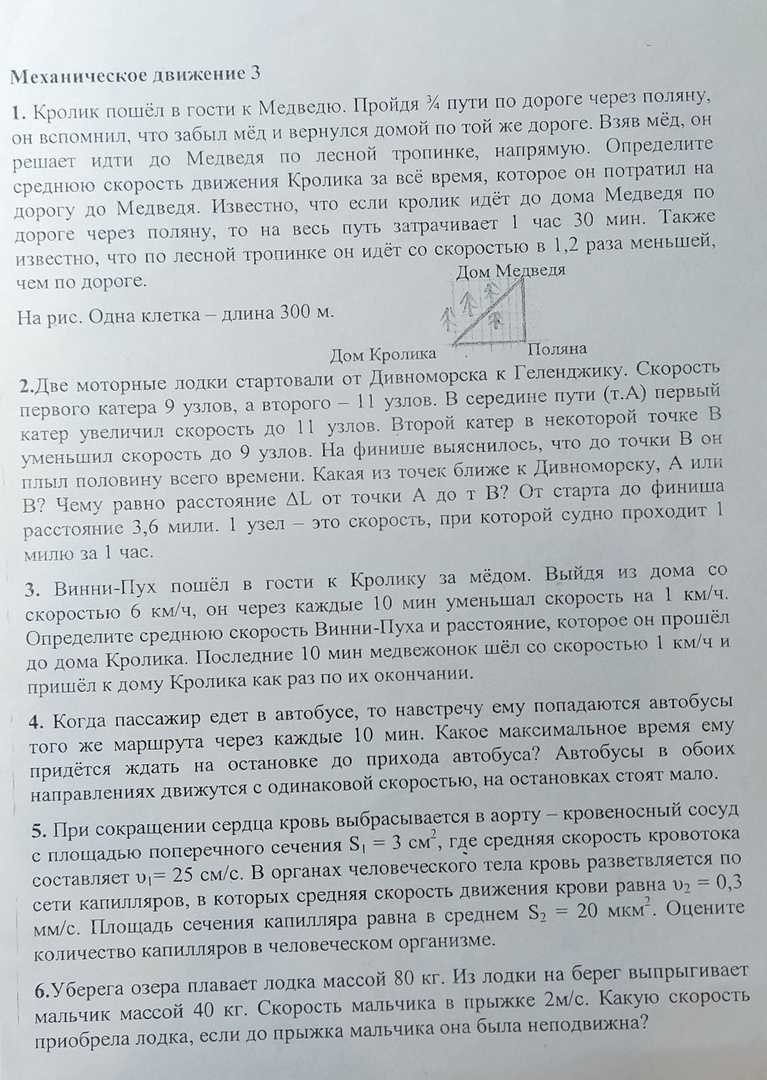 Механическое движение 3

1. Кролик пошёл в гости к Медведю. Пройдя ¾ пути по дороге через поляну, он вспомнил, что забыл мёд и вернулся домой по той же дороге. Взяв мёд, он решает идти до Медведя по лесной тропинке, напрямую. Определите среднюю скорость движения Кролика за всё время, которое он потратил на дорогу до Медведя. Известно, что если кролик идёт до дома Медведя по дороге через поляну, то на весь путь затрачивает 1 час 30 мин. Также известно, что по лесной тропинке он идёт со скоростью в 1,2 раза меньшей, чем по дороге.

На рис. Одна клетка – длина 300 м.

Дом Медведя

Дом Кролика

Поляна

2.Две моторные лодки стартовали от Дивноморска к Геленджику. Скорость первого катера 9 узлов, а второго – 11 узлов. В середине пути (т.А) первый катер увеличил скорость до 11 узлов. Второй катер в некоторой точке В уменьшил скорость до 9 узлов. На финише выяснилось, что до точки В он плыл половину всего времени. Какая из точек ближе к Дивноморску, А или В? Чему равно расстояние $\Delta L$ от точки А до т В? От старта до финиша расстояние 3,6 мили. 1 узел – это скорость, при которой судно проходит 1 милю за 1 час.

3. Винни-Пух пошёл в гости к Кролику за мёдом. Выйдя из дома со скоростью 6 км/ч, он через каждые 10 мин уменьшал скорость на 1 км/ч. Определите среднюю скорость Винни-Пуха и расстояние, которое он прошёл до дома Кролика. Последние 10 мин медвежонок шёл со скоростью 1 км/ч и пришёл к дому Кролика как раз по их окончании.

4. Когда пассажир едет в автобусе, то навстречу ему попадаются автобусы того же маршрута через каждые 10 мин. Какое максимальное время ему придётся ждать на остановке до прихода автобуса? Автобусы в обоих направлениях движутся с одинаковой скоростью, на остановках стоят мало.

5. При сокращении сердца кровь выбрасывается в аорту – кровеносный сосуд с площадью поперечного сечения $S_1 = 3$ см$^2$, где средняя скорость кровотока составляет $\upsilon_1 = 25$ см/с. В органах человеческого тела кровь разветвляется по сети капилляров, в которых средняя скорость движения крови равна $\upsilon_2 = 0,3$ мм/с. Площадь сечения капилляра равна в среднем $S_2 = 20$ мкм$^2$. Оцените количество капилляров в человеческом организме.

6.Уберега озера плавает лодка массой 80 кг. Из лодки на берег выпрыгивает мальчик массой 40 кг. Скорость мальчика в прыжке 2м/с. Какую скорость приобрела лодка, если до прыжка мальчика она была неподвижна?